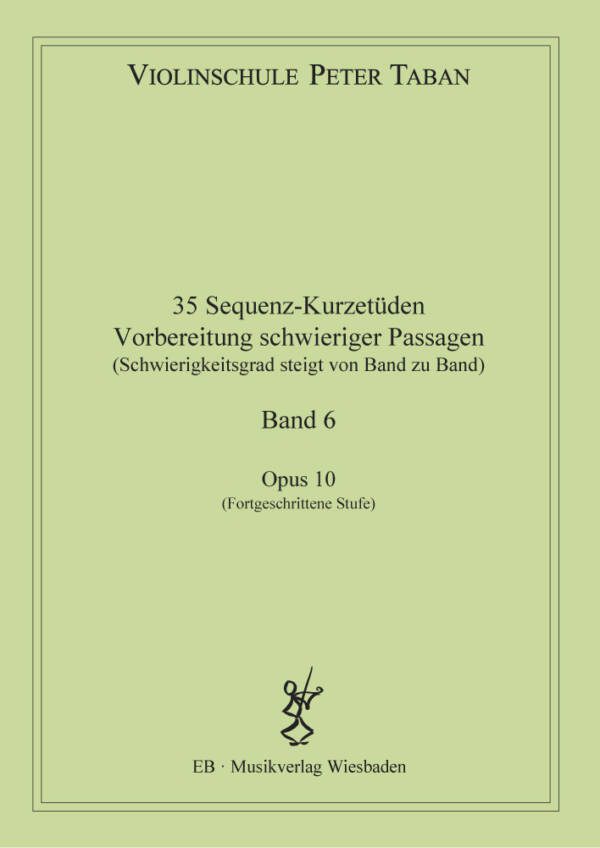 VIOLINSCHULE PETER TABAN

35 Sequenz-Kurzetüden
Vorbereitung schwieriger Passagen
(Schwierigkeitsgrad steigt von Band zu Band)

Band 6

Opus 10
(Fortgeschrittene Stufe)

EB · Musikverlag Wiesbaden